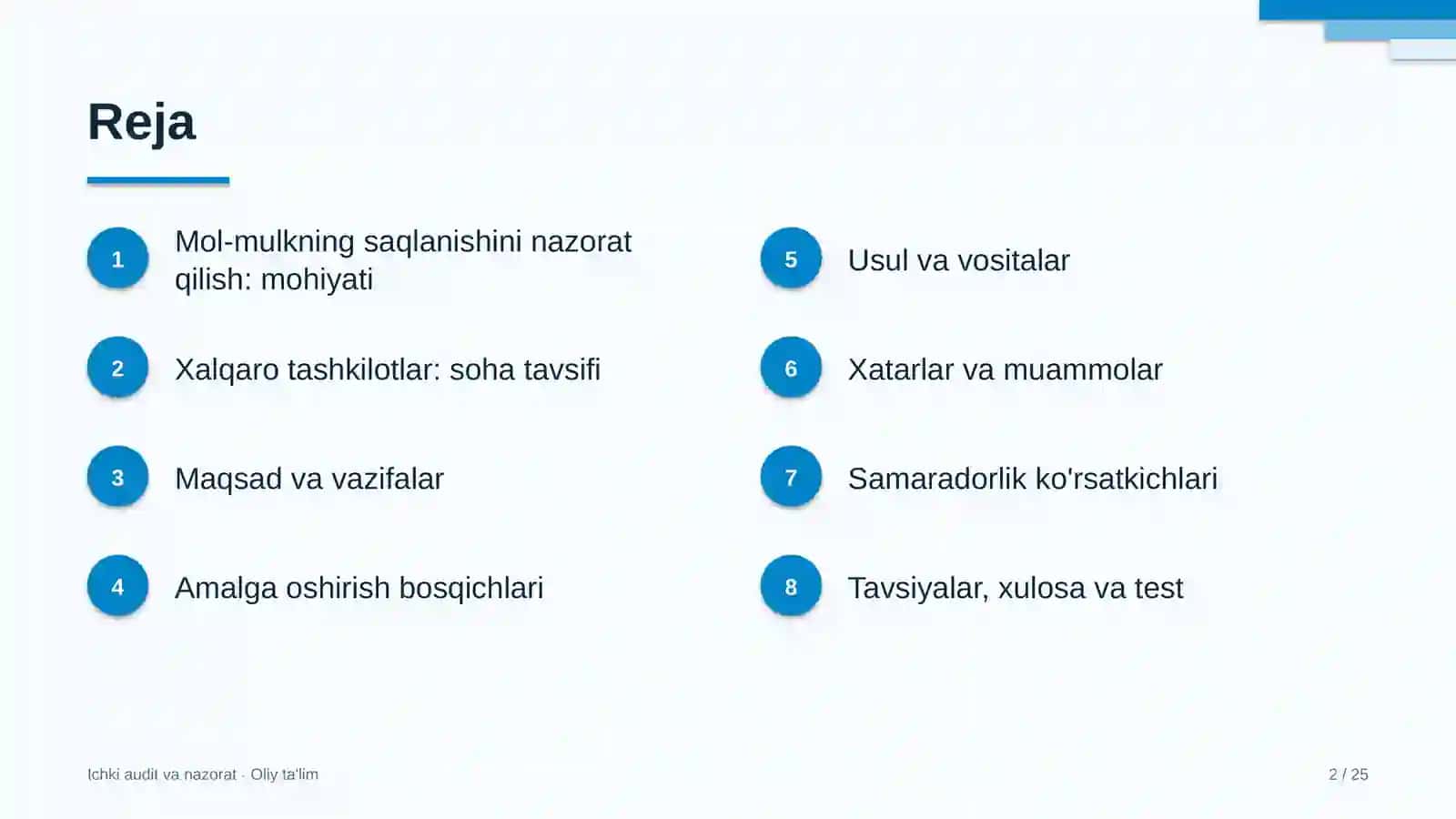 Reja

1 Mol-mulkning saqlanishini nazorat qilish: mohiyati

2 Xalqaro tashkilotlar: soha tavsifi

3 Maqsad va vazifalar

4 Amalga oshirish bosqichlari

5 Usul va vositalar

6 Xatarlar va muammolar

7 Samaradorlik ko'rsatkichlari

8 Tavsiyalar, xulosa va test

Ichki audit va nazorat · Oliy ta'lim

2 / 25